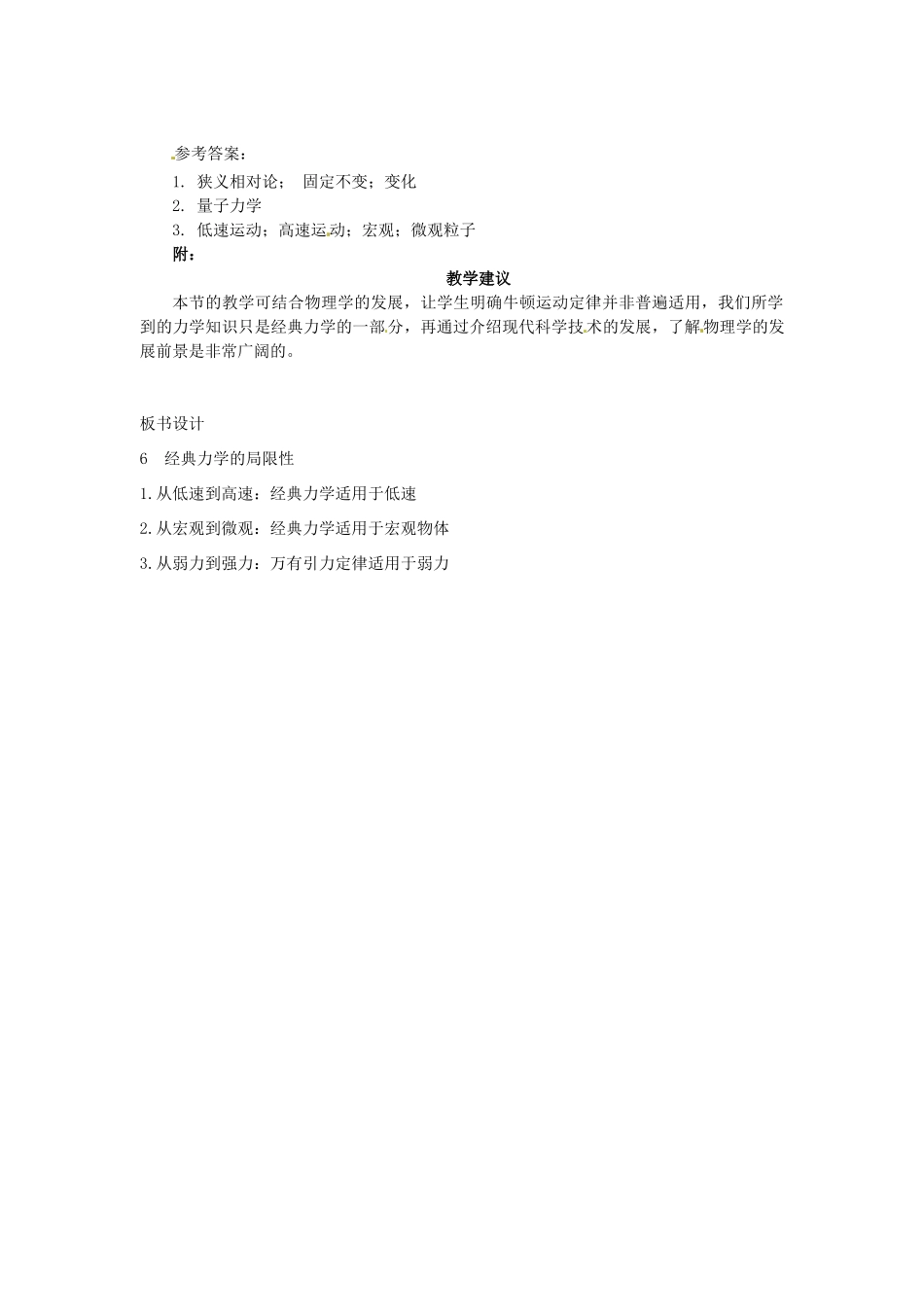 参考答案：

1. 狭义相对论； 固定不变；变化

2. 量子力学

3. 低速运动；高速运动；宏观；微观粒子

附：

教学建议

本节的教学可结合物理学的发展，让学生明确牛顿运动定律并非普遍适用，我们所学到的力学知识只是经典力学的一部分，再通过介绍现代科学技术的发展，了解物理学的发展前景是非常广阔的。

板书设计

6 经典力学的局限性

1.从低速到高速：经典力学适用于低速

2.从宏观到微观：经典力学适用于宏观物体

3.从弱力到强力：万有引力定律适用于弱力